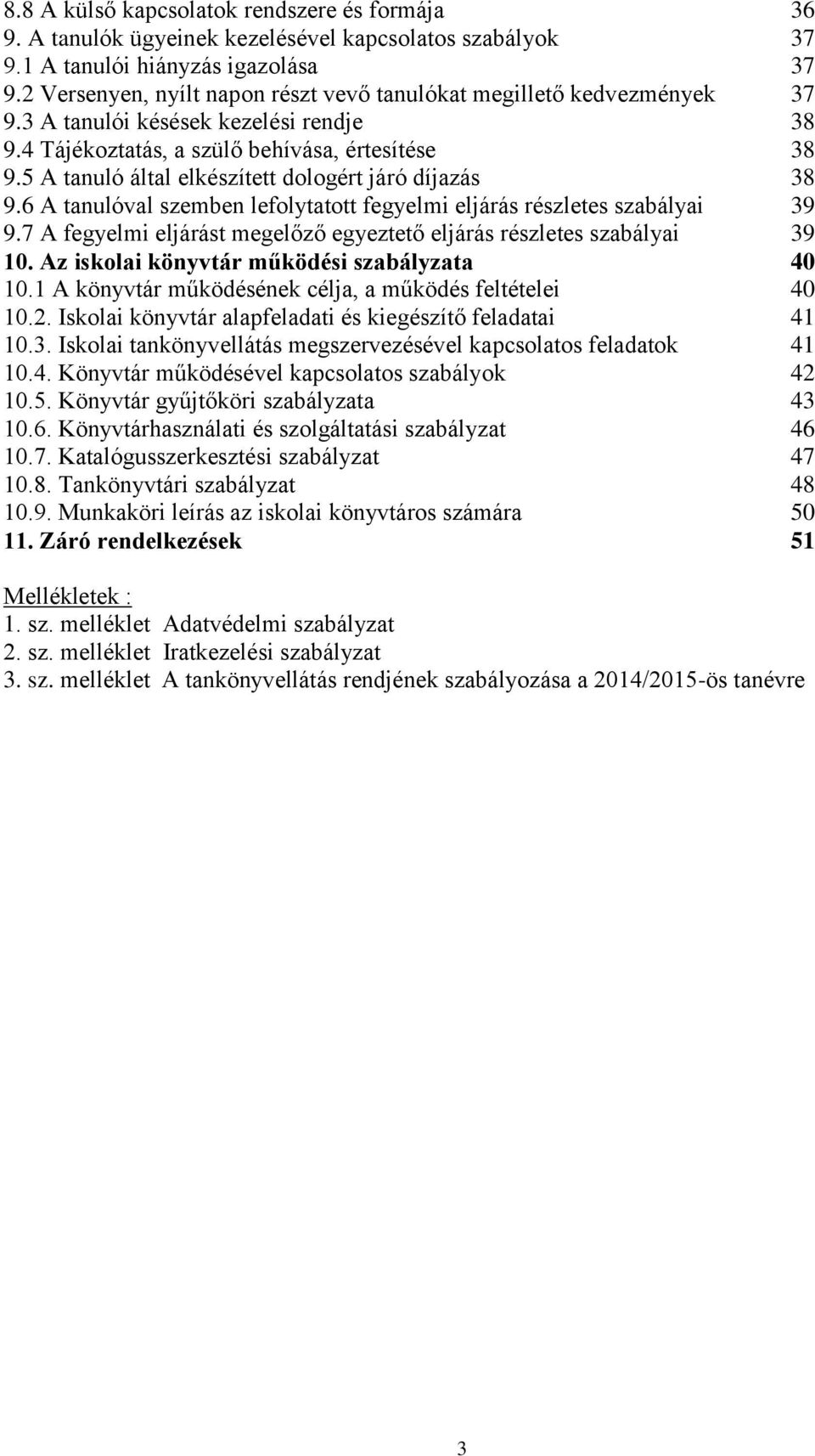 8.8 A külső kapcsolatok rendszere és formája 36
9. A tanulók ügyeinek kezelésével kapcsolatos szabályok 37
9.1 A tanulói hiányzás igazolása 37
9.2 Versenyen, nyílt napon részt vevő tanulókat megillető kedvezmények 37
9.3 A tanulói késések kezelési rendje 38
9.4 Tájékoztatás, a szülő behívása, értesítése 38
9.5 A tanuló által elkészített dologért járó díjazás 38
9.6 A tanulóval szemben lefolytatott fegyelmi eljárás részletes szabályai 39
9.7 A fegyelmi eljárást megelőző egyeztető eljárás részletes szabályai 39
10. Az iskolai könyvtár működési szabályzata 40
10.1 A könyvtár működésének célja, a működés feltételei 40
10.2. Iskolai könyvtár alapfeladati és kiegészítő feladatai 41
10.3. Iskolai tankönyvellátás megszervezésével kapcsolatos feladatok 41
10.4. Könyvtár működésével kapcsolatos szabályok 42
10.5. Könyvtár gyűjtőköri szabályzata 43
10.6. Könyvtárhasználati és szolgáltatási szabályzat 46
10.7. Katalógusszerkesztési szabályzat 47
10.8. Tankönyvtári szabályzat 48
10.9. Munkaköri leírás az iskolai könyvtáros számára 50
11. Záró rendelkezések 51

Mellékletek :
1. sz. melléklet Adatvédelmi szabályzat
2. sz. melléklet Iratkezelési szabályzat
3. sz. melléklet A tankönyvellátás rendjének szabályozása a 2014/2015-ös tanévre

3